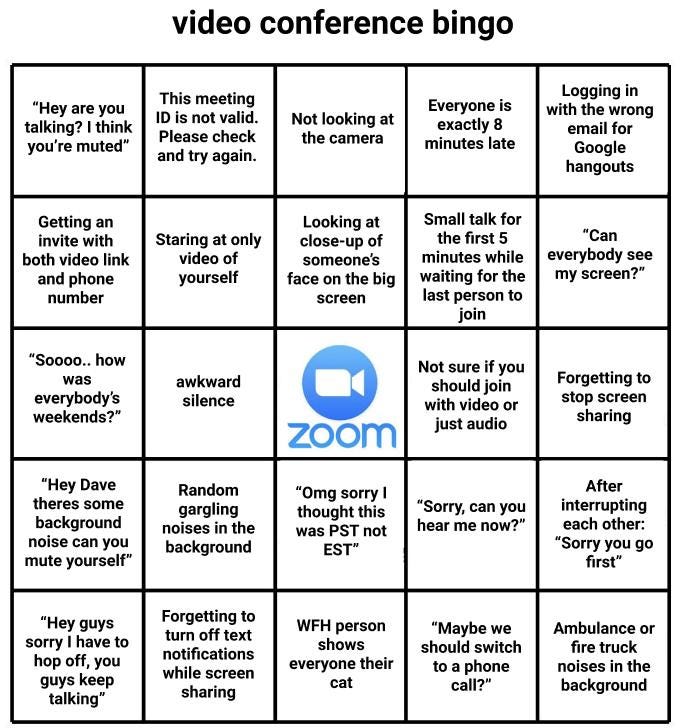 video conference bingo

| | | | | |
|---|---|---|---|---|
| "Hey are you talking? I think you're muted" | This meeting ID is not valid. Please check and try again. | Not looking at the camera | Everyone is exactly 8 minutes late | Logging in with the wrong email for Google hangouts |
| Getting an invite with both video link and phone number | Staring at only video of yourself | Looking at close-up of someone's face on the big screen | Small talk for the first 5 minutes while waiting for the last person to join | "Can everybody see my screen?" |
| "Soooo.. how was everybody's weekends?" | awkward silence | zoom | Not sure if you should join with video or just audio | Forgetting to stop screen sharing |
| "Hey Dave theres some background noise can you mute yourself" | Random gargling noises in the background | "Omg sorry I thought this was PST not EST" | "Sorry, can you hear me now?" | After interrupting each other: "Sorry you go first" |
| "Hey guys sorry I have to hop off, you guys keep talking" | Forgetting to turn off text notifications while screen sharing | WFH person shows everyone their cat | "Maybe we should switch to a phone call?" | Ambulance or fire truck noises in the background |